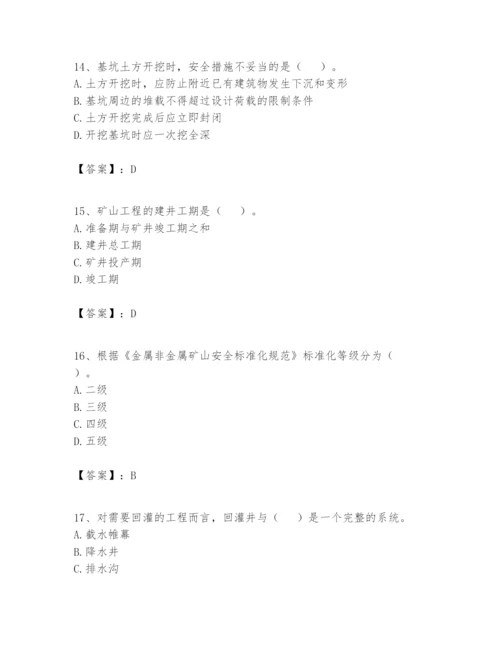 14、基坑土方开挖时，安全措施不妥当的是（　）。
A. 土方开挖时，应防止附近已有建筑物发生下沉和变形
B. 基坑周边的堆载不得超过设计荷载的限制条件
C. 土方开挖完成后应立即封闭
D. 开挖基坑时应一次挖全深

【答案】：D

15、矿山工程的建井工期是（　）。
A. 准备期与矿井竣工期之和
B. 建井总工期
C. 矿井投产期
D. 竣工期

【答案】：D

16、根据《金属非金属矿山安全标准化规范》标准化等级分为（　）。
A. 二级
B. 三级
C. 四级
D. 五级

【答案】：B

17、对需要回灌的工程而言，回灌井与（　）是一个完整的系统。
A. 截水帷幕
B. 降水井
C. 排水沟